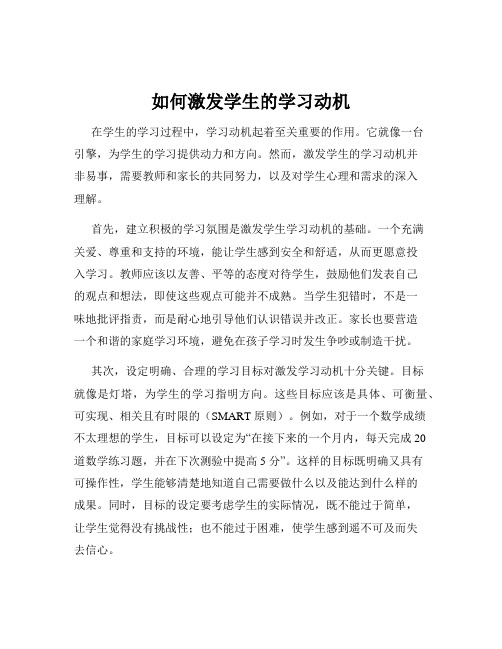 如何激发学生的学习动机

在学生的学习过程中，学习动机起着至关重要的作用。它就像一台引擎，为学生的学习提供动力和方向。然而，激发学生的学习动机并非易事，需要教师和家长的共同努力，以及对学生心理和需求的深入理解。

首先，建立积极的学习氛围是激发学生学习动机的基础。一个充满关爱、尊重和支持的环境，能让学生感到安全和舒适，从而更愿意投入学习。教师应该以友善、平等的态度对待学生，鼓励他们发表自己的观点和想法，即使这些观点可能并不成熟。当学生犯错时，不是一味地批评指责，而是耐心地引导他们认识错误并改正。家长也要营造一个和谐的家庭学习环境，避免在孩子学习时发生争吵或制造干扰。

其次，设定明确、合理的学习目标对激发学习动机十分关键。目标就像是灯塔，为学生的学习指明方向。这些目标应该是具体、可衡量、可实现、相关且有时限的（SMART 原则）。例如，对于一个数学成绩不太理想的学生，目标可以设定为“在接下来的一个月内，每天完成 20 道数学练习题，并在下次测验中提高 5 分”。这样的目标既明确又具有可操作性，学生能够清楚地知道自己需要做什么以及能达到什么样的成果。同时，目标的设定要考虑学生的实际情况，既不能过于简单，让学生觉得没有挑战性；也不能过于困难，使学生感到遥不可及而失去信心。